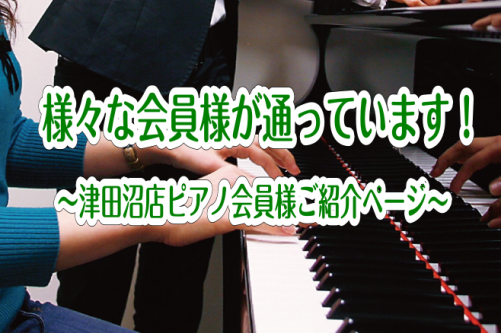 様々な会員様が通っています！

～津田沼店ピアノ会員様ご紹介ページ～